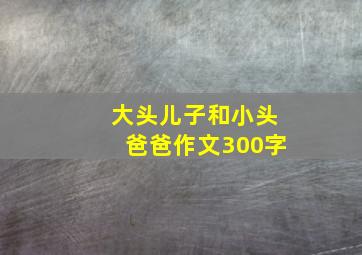 大头儿子和小头爸爸作文300字